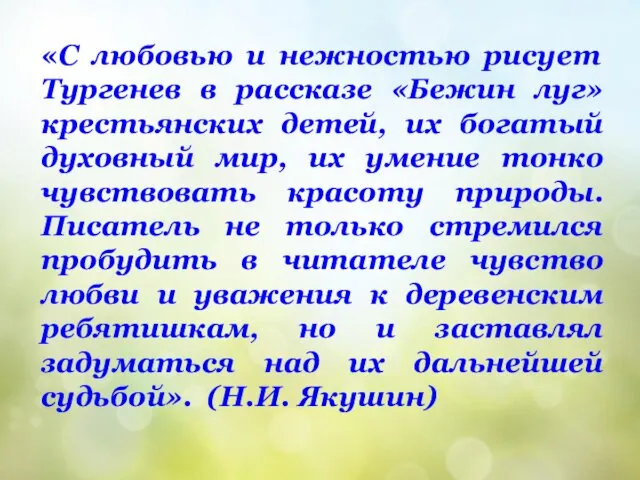 «С любовью и нежностью рисует Тургенев в рассказе «Бежин луг» крестьянских детей, их богатый духовный мир, их умение тонко чувствовать красоту природы. Писатель не только стремился пробудить в читателе чувство любви и уважения к деревенским ребятишкам, но и заставлял задуматься над их дальнейшей судьбой». (Н.И. Якушин)